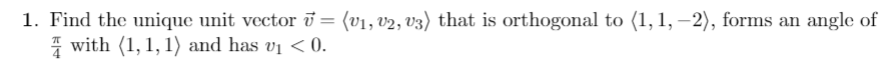 1. Find the unique unit vector $\vec{v} = \langle v_1, v_2, v_3 \rangle$ that is orthogonal to $\langle 1, 1, -2 \rangle$, forms an angle of $\frac{\pi}{4}$ with $\langle 1, 1, 1 \rangle$ and has $v_1 < 0$.